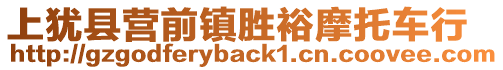 上犹县营前镇胜裕摩托车行
http://gzgodferyback1.cn.coovee.com